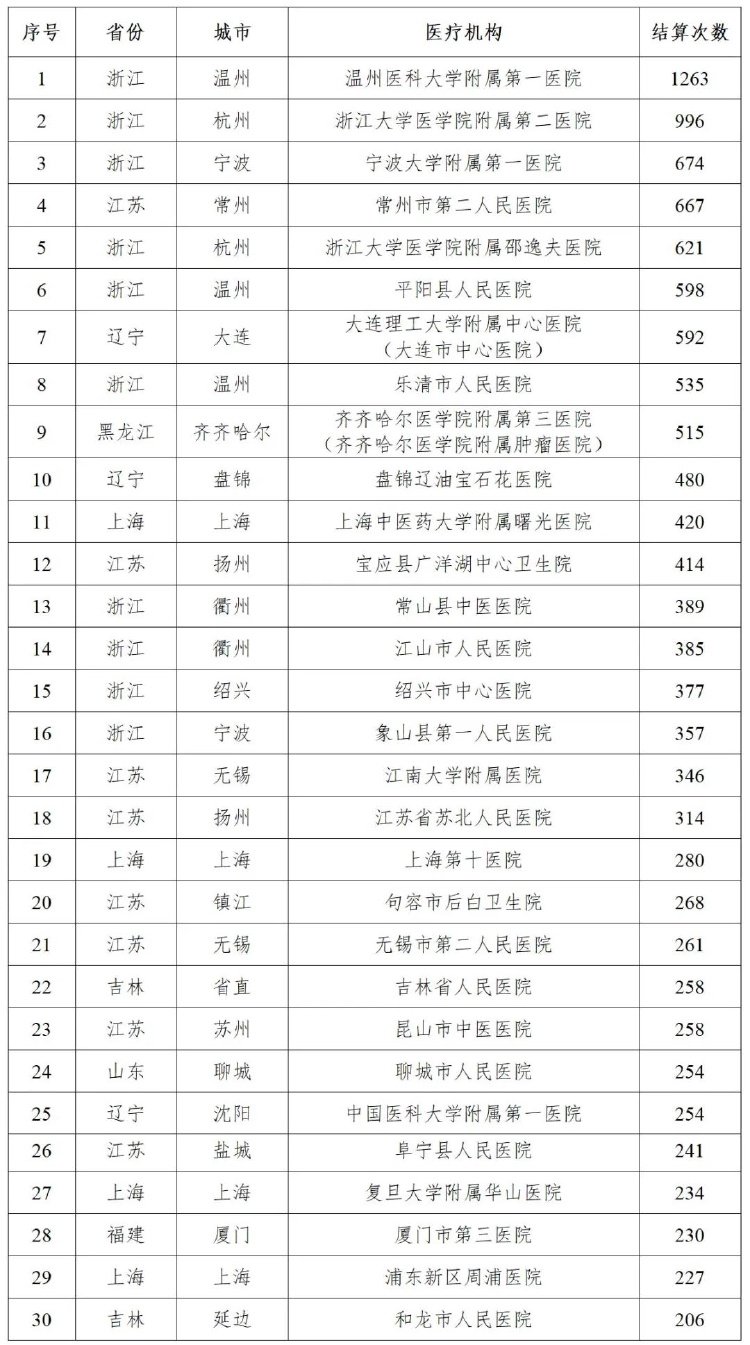 | 序号 | 省份 | 城市 | 医疗机构 | 结算次数 |
|---|---|---|---|---|
| 1 | 浙江 | 温州 | 温州医科大学附属第一医院 | 1263 |
| 2 | 浙江 | 杭州 | 浙江大学医学院附属第二医院 | 996 |
| 3 | 浙江 | 宁波 | 宁波大学附属第一医院 | 674 |
| 4 | 江苏 | 常州 | 常州市第二人民医院 | 667 |
| 5 | 浙江 | 杭州 | 浙江大学医学院附属邵逸夫医院 | 621 |
| 6 | 浙江 | 温州 | 平阳县人民医院 | 598 |
| 7 | 辽宁 | 大连 | 大连理工大学附属中心医院（大连市中心医院） | 592 |
| 8 | 浙江 | 温州 | 乐清市人民医院 | 535 |
| 9 | 黑龙江 | 齐齐哈尔 | 齐齐哈尔医学院附属第三医院（齐齐哈尔医学院附属肿瘤医院） | 515 |
| 10 | 辽宁 | 盘锦 | 盘锦辽油宝石花医院 | 480 |
| 11 | 上海 | 上海 | 上海中医药大学附属曙光医院 | 420 |
| 12 | 江苏 | 扬州 | 宝应县广洋湖中心卫生院 | 414 |
| 13 | 浙江 | 衢州 | 常山县中医医院 | 389 |
| 14 | 浙江 | 衢州 | 江山市人民医院 | 385 |
| 15 | 浙江 | 绍兴 | 绍兴市中心医院 | 377 |
| 16 | 浙江 | 宁波 | 象山县第一人民医院 | 357 |
| 17 | 江苏 | 无锡 | 江南大学附属医院 | 346 |
| 18 | 江苏 | 扬州 | 江苏省苏北人民医院 | 314 |
| 19 | 上海 | 上海 | 上海第十医院 | 280 |
| 20 | 江苏 | 镇江 | 句容市后白卫生院 | 268 |
| 21 | 江苏 | 无锡 | 无锡市第二人民医院 | 261 |
| 22 | 吉林 | 省直 | 吉林省人民医院 | 258 |
| 23 | 江苏 | 苏州 | 昆山市中医医院 | 258 |
| 24 | 山东 | 聊城 | 聊城市人民医院 | 254 |
| 25 | 辽宁 | 沈阳 | 中国医科大学附属第一医院 | 254 |
| 26 | 江苏 | 盐城 | 阜宁县人民医院 | 241 |
| 27 | 上海 | 上海 | 复旦大学附属华山医院 | 234 |
| 28 | 福建 | 厦门 | 厦门市第三医院 | 230 |
| 29 | 上海 | 上海 | 浦东新区周浦医院 | 227 |
| 30 | 吉林 | 延边 | 和龙市人民医院 | 206 |